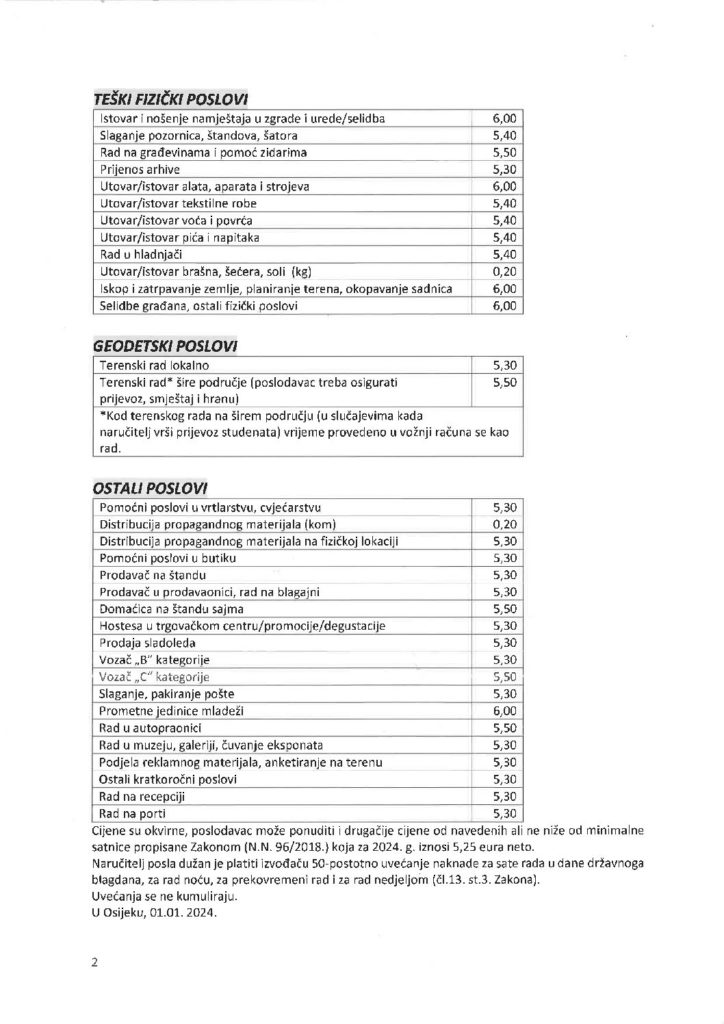 TEŠKI FIZIČKI POSLOVI

| | |
|---|---|
| Istovar i nošenje namještaja u zgrade i urede/selidba | 6,00 |
| Slaganje pozornica, štandova, šatora | 5,40 |
| Rad na građevinama i pomoć zidarima | 5,50 |
| Prijenos arhive | 5,30 |
| Utovar/istovar alata, aparata i strojeva | 6,00 |
| Utovar/istovar tekstilne robe | 5,40 |
| Utovar/istovar voća i povrća | 5,40 |
| Utovar/istovar pića i napitaka | 5,40 |
| Rad u hladnjači | 5,40 |
| Utovar/istovar brašna, šećera, soli (kg) | 0,20 |
| Iskop i zatrpavanje zemlje, planiranje terena, okopavanje sadnica | 6,00 |
| Selidbe građana, ostali fizički poslovi | 6,00 |

GEODETSKI POSLOVI

| | |
|---|---|
| Terenski rad lokalno | 5,30 |
| Terenski rad* šire područje (poslodavac treba osigurati prijevoz, smještaj i hranu) | 5,50 |
| *Kod terenskog rada na širem području (u slučajevima kada naručitelj vrši prijevoz studenata) vrijeme provedeno u vožnji računa se kao rad. | |

OSTALI POSLOVI

| | |
|---|---|
| Pomoćni poslovi u vrtlarstvu, cvjećarstvu | 5,30 |
| Distribucija propagandnog materijala (kom) | 0,20 |
| Distribucija propagandnog materijala na fizičkoj lokaciji | 5,30 |
| Pomoćni poslovi u butiku | 5,30 |
| Prodavač na štandu | 5,30 |
| Prodavač u prodavaonici, rad na blagajni | 5,30 |
| Domaćica na štandu sajma | 5,50 |
| Hostesa u trgovačkom centru/promocije/degustacije | 5,30 |
| Prodaja sladoleda | 5,30 |
| Vozač „B" kategorije | 5,30 |
| Vozač „C" kategorije | 5,50 |
| Slaganje, pakiranje pošte | 5,30 |
| Prometne jedinice mladeži | 6,00 |
| Rad u autopraonici | 5,50 |
| Rad u muzeju, galeriji, čuvanje eksponata | 5,30 |
| Podjela reklamnog materijala, anketiranje na terenu | 5,30 |
| Ostali kratkoročni poslovi | 5,30 |
| Rad na recepciji | 5,30 |
| Rad na porti | 5,30 |

Cijene su okvirne, poslodavac može ponuditi i drugačije cijene od navedenih ali ne niže od minimalne satnice propisane Zakonom (N.N. 96/2018.) koja za 2024. g. iznosi 5,25 eura neto.
Naručitelj posla dužan je platiti izvođaču 50-postotno uvećanje naknade za sate rada u dane državnoga blagdana, za rad noću, za prekovremeni rad i za rad nedjeljom (čl.13. st.3. Zakona).
Uvećanja se ne kumuliraju.
U Osijeku, 01.01. 2024.

2